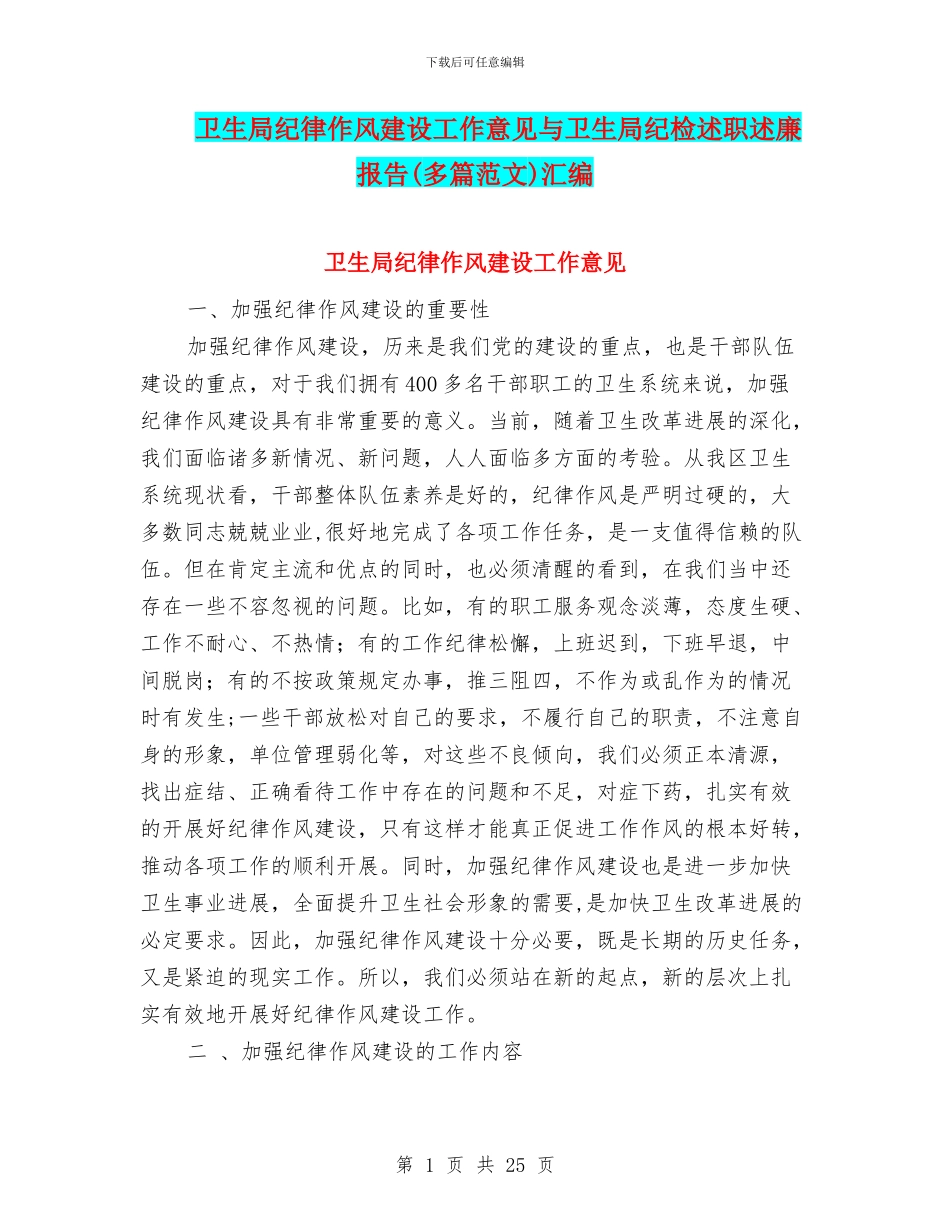 下载后可任意编辑

卫生局纪律作风建设工作意见与卫生局纪检述职述廉报告(多篇范文)汇编

卫生局纪律作风建设工作意见

一、加强纪律作风建设的重要性

加强纪律作风建设，历来是我们党的建设的重点，也是干部队伍建设的重点，对于我们拥有400多名干部职工的卫生系统来说，加强纪律作风建设具有非常重要的意义。当前，随着卫生改革进展的深化，我们面临诸多新情况、新问题，人人面临多方面的考验。从我区卫生系统现状看，干部整体队伍素养是好的，纪律作风是严明过硬的，大多数同志兢兢业业,很好地完成了各项工作任务，是一支值得信赖的队伍。但在肯定主流和优点的同时，也必须清醒的看到，在我们当中还存在一些不容忽视的问题。比如，有的职工服务观念淡薄，态度生硬、工作不耐心、不热情；有的工作纪律松懈，上班迟到，下班早退，中间脱岗；有的不按政策规定办事，推三阻四，不作为或乱作为的情况时有发生;一些干部放松对自己的要求，不履行自己的职责，不注意自身的形象，单位管理弱化等，对这些不良倾向，我们必须正本清源，找出症结、正确看待工作中存在的问题和不足，对症下药，扎实有效的开展好纪律作风建设，只有这样才能真正促进工作作风的根本好转，推动各项工作的顺利开展。同时，加强纪律作风建设也是进一步加快卫生事业进展，全面提升卫生社会形象的需要,是加快卫生改革进展的必定要求。因此，加强纪律作风建设十分必要，既是长期的历史任务，又是紧迫的现实工作。所以，我们必须站在新的起点，新的层次上扎实有效地开展好纪律作风建设工作。

二 、加强纪律作风建设的工作内容

第 1 页 共 25 页